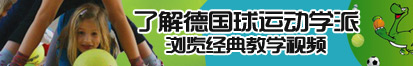 了解德国球运动学派
浏览经典教学视频